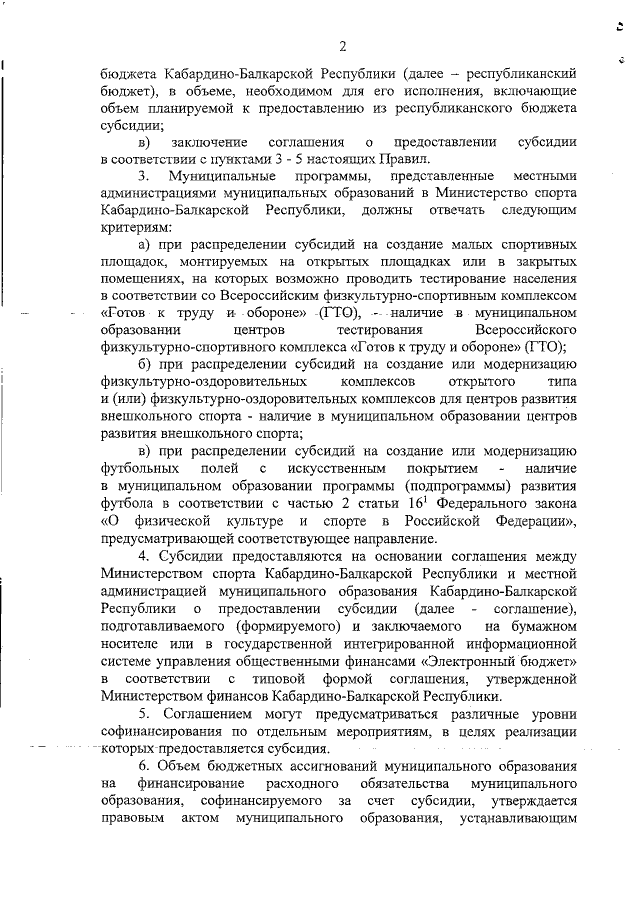 2

бюджета Кабардино-Балкарской Республики (далее – республиканский бюджет), в объеме, необходимом для его исполнения, включающие объем планируемой к предоставлению из республиканского бюджета субсидии;

в) заключение соглашения о предоставлении субсидии в соответствии с пунктами 3 - 5 настоящих Правил.

3. Муниципальные программы, представленные местными администрациями муниципальных образований в Министерство спорта Кабардино-Балкарской Республики, должны отвечать следующим критериям:

а) при распределении субсидий на создание малых спортивных площадок, монтируемых на открытых площадках или в закрытых помещениях, на которых возможно проводить тестирование населения в соответствии со Всероссийским физкультурно-спортивным комплексом «Готов к труду и обороне» (ГТО), - наличие в муниципальном образовании центров тестирования Всероссийского физкультурно-спортивного комплекса «Готов к труду и обороне» (ГТО);

б) при распределении субсидий на создание или модернизацию физкультурно-оздоровительных комплексов открытого типа и (или) физкультурно-оздоровительных комплексов для центров развития внешкольного спорта - наличие в муниципальном образовании центров развития внешкольного спорта;

в) при распределении субсидий на создание или модернизацию футбольных полей с искусственным покрытием - наличие в муниципальном образовании программы (подпрограммы) развития футбола в соответствии с частью 2 статьи $16^1$ Федерального закона «О физической культуре и спорте в Российской Федерации», предусматривающей соответствующее направление.

4. Субсидии предоставляются на основании соглашения между Министерством спорта Кабардино-Балкарской Республики и местной администрацией муниципального образования Кабардино-Балкарской Республики о предоставлении субсидии (далее - соглашение), подготавливаемого (формируемого) и заключаемого на бумажном носителе или в государственной интегрированной информационной системе управления общественными финансами «Электронный бюджет» в соответствии с типовой формой соглашения, утвержденной Министерством финансов Кабардино-Балкарской Республики.

5. Соглашением могут предусматриваться различные уровни софинансирования по отдельным мероприятиям, в целях реализации которых предоставляется субсидия.

6. Объем бюджетных ассигнований муниципального образования на финансирование расходного обязательства муниципального образования, софинансируемого за счет субсидии, утверждается правовым актом муниципального образования, устанавливающим